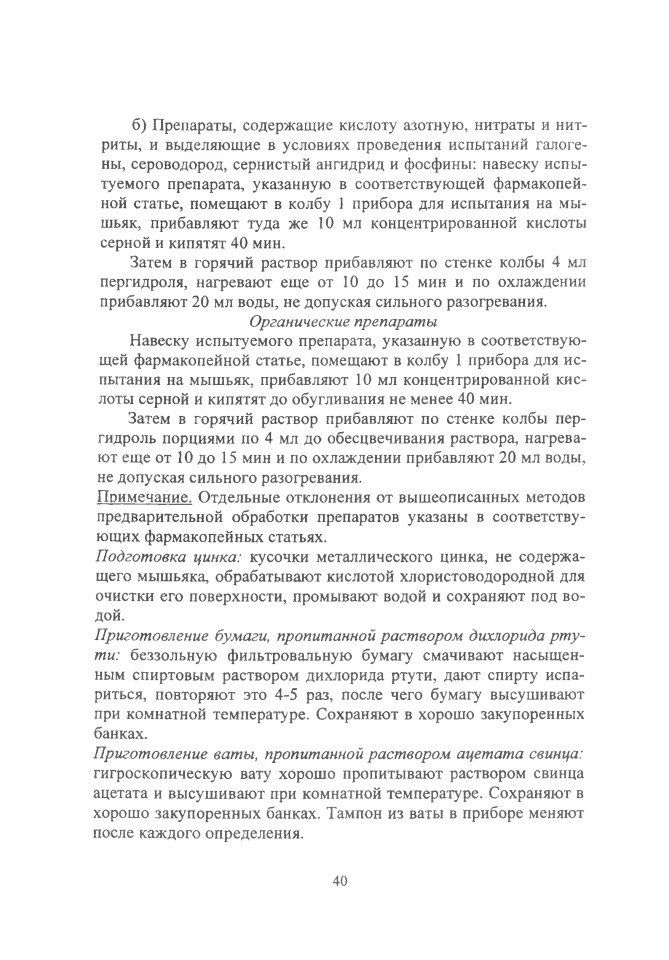 б) Препараты, содержащие кислоту азотную, нитраты и нитриты, и выделяющие в условиях проведения испытаний галогены, сероводород, сернистый ангидрид и фосфины: навеску испытуемого препарата, указанную в соответствующей фармакопейной статье, помещают в колбу 1 прибора для испытания на мышьяк, прибавляют туда же 10 мл концентрированной кислоты серной и кипятят 40 мин.

Затем в горячий раствор прибавляют по стенке колбы 4 мл пергидроля, нагревают еще от 10 до 15 мин и по охлаждении прибавляют 20 мл воды, не допуская сильного разогревания.

Органические препараты

Навеску испытуемого препарата, указанную в соответствующей фармакопейной статье, помещают в колбу 1 прибора для испытания на мышьяк, прибавляют 10 мл концентрированной кислоты серной и кипятят до обугливания не менее 40 мин.

Затем в горячий раствор прибавляют по стенке колбы пергидроль порциями по 4 мл до обесцвечивания раствора, нагревают еще от 10 до 15 мин и по охлаждении прибавляют 20 мл воды, не допуская сильного разогревания.

Примечание. Отдельные отклонения от вышеописанных методов предварительной обработки препаратов указаны в соответствующих фармакопейных статьях.

Подготовка цинка: кусочки металлического цинка, не содержащего мышьяка, обрабатывают кислотой хлористоводородной для очистки его поверхности, промывают водой и сохраняют под водой.

Приготовление бумаги, пропитанной раствором дихлорида ртути: беззольную фильтровальную бумагу смачивают насыщенным спиртовым раствором дихлорида ртути, дают спирту испариться, повторяют это 4-5 раз, после чего бумагу высушивают при комнатной температуре. Сохраняют в хорошо закупоренных банках.

Приготовление ваты, пропитанной раствором ацетата свинца: гигроскопическую вату хорошо пропитывают раствором свинца ацетата и высушивают при комнатной температуре. Сохраняют в хорошо закупоренных банках. Тампон из ваты в приборе меняют после каждого определения.

40